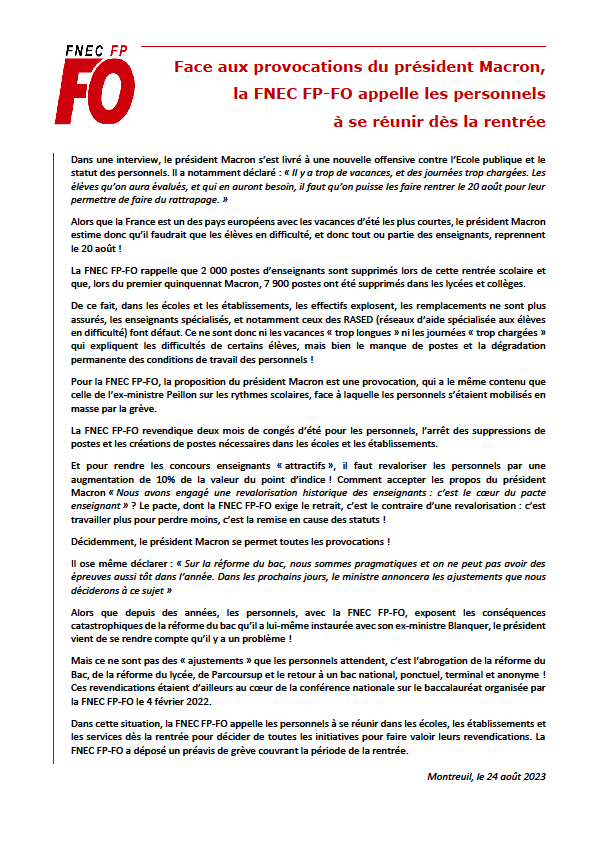 FNEC FP
FO

Face aux provocations du président Macron, la FNEC FP-FO appelle les personnels à se réunir dès la rentrée

Dans une interview, le président Macron s'est livré à une nouvelle offensive contre l'Ecole publique et le statut des personnels. Il a notamment déclaré : « Il y a trop de vacances, et des journées trop chargées. Les élèves qu'on aura évalués, et qui en auront besoin, il faut qu'on puisse les faire rentrer le 20 août pour leur permettre de faire du rattrapage. »

Alors que la France est un des pays européens avec les vacances d'été les plus courtes, le président Macron estime donc qu'il faudrait que les élèves en difficulté, et donc tout ou partie des enseignants, reprennent le 20 août !

La FNEC FP-FO rappelle que 2 000 postes d'enseignants sont supprimés lors de cette rentrée scolaire et que, lors du premier quinquennat Macron, 7 900 postes ont été supprimés dans les lycées et collèges.

De ce fait, dans les écoles et les établissements, les effectifs explosent, les remplacements ne sont plus assurés, les enseignants spécialisés, et notamment ceux des RASED (réseaux d'aide spécialisée aux élèves en difficulté) font défaut. Ce ne sont donc ni les vacances « trop longues » ni les journées « trop chargées » qui expliquent les difficultés de certains élèves, mais bien le manque de postes et la dégradation permanente des conditions de travail des personnels !

Pour la FNEC FP-FO, la proposition du président Macron est une provocation, qui a le même contenu que celle de l'ex-ministre Peillon sur les rythmes scolaires, face à laquelle les personnels s'étaient mobilisés en masse par la grève.

La FNEC FP-FO revendique deux mois de congés d'été pour les personnels, l'arrêt des suppressions de postes et les créations de postes nécessaires dans les écoles et les établissements.

Et pour rendre les concours enseignants « attractifs », il faut revaloriser les personnels par une augmentation de 10% de la valeur du point d'indice ! Comment accepter les propos du président Macron « Nous avons engagé une revalorisation historique des enseignants : c'est le cœur du pacte enseignant » ? Le pacte, dont la FNEC FP-FO exige le retrait, c'est le contraire d'une revalorisation : c'est travailler plus pour perdre moins, c'est la remise en cause des statuts !

Décidemment, le président Macron se permet toutes les provocations !

Il ose même déclarer : « Sur la réforme du bac, nous sommes pragmatiques et on ne peut pas avoir des épreuves aussi tôt dans l'année. Dans les prochains jours, le ministre annoncera les ajustements que nous déciderons à ce sujet »

Alors que depuis des années, les personnels, avec la FNEC FP-FO, exposent les conséquences catastrophiques de la réforme du bac qu'il a lui-même instaurée avec son ex-ministre Blanquer, le président vient de se rendre compte qu'il y a un problème !

Mais ce ne sont pas des « ajustements » que les personnels attendent, c'est l'abrogation de la réforme du Bac, de la réforme du lycée, de Parcoursup et le retour à un bac national, ponctuel, terminal et anonyme ! Ces revendications étaient d'ailleurs au cœur de la conférence nationale sur le baccalauréat organisée par la FNEC FP-FO le 4 février 2022.

Dans cette situation, la FNEC FP-FO appelle les personnels à se réunir dans les écoles, les établissements et les services dès la rentrée pour décider de toutes les initiatives pour faire valoir leurs revendications. La FNEC FP-FO a déposé un préavis de grève couvrant la période de la rentrée.

Montreuil, le 24 août 2023